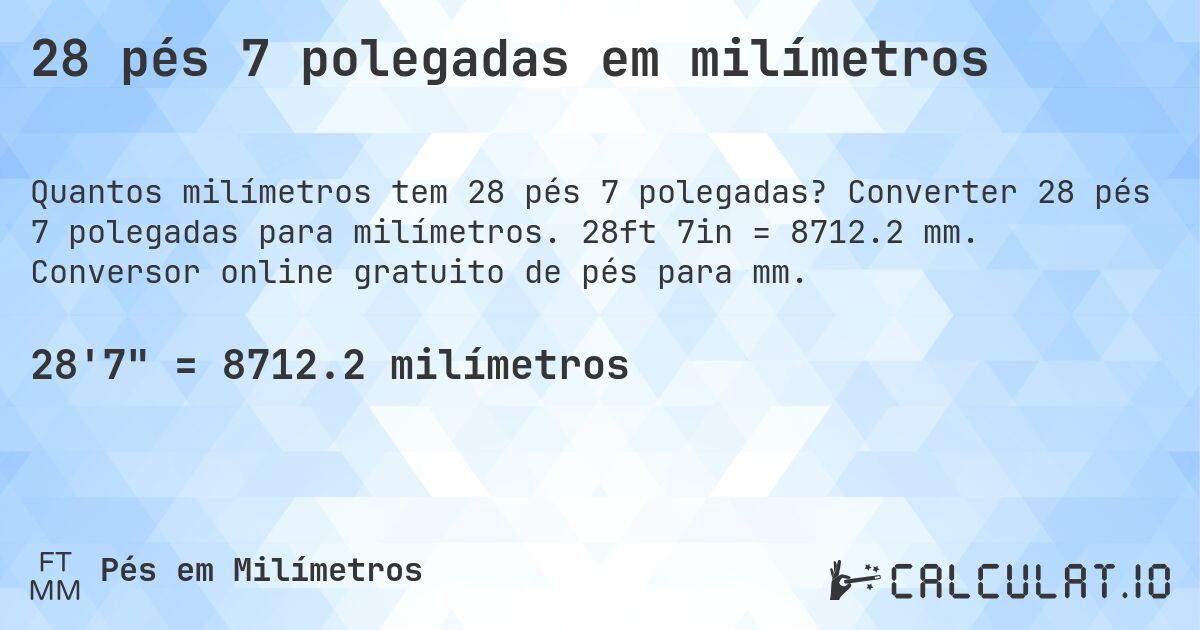 28 pés 7 polegadas em milímetros

Quantos milímetros tem 28 pés 7 polegadas? Converter 28 pés 7 polegadas para milímetros. 28ft 7in = 8712.2 mm. Conversor online gratuito de pés para mm.

28'7" = 8712.2 milímetros

FT MM Pés em Milímetros

CALCULAT.IO